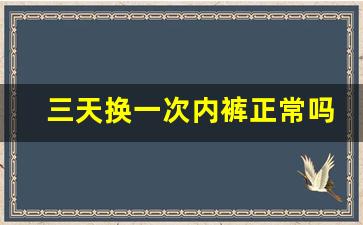 三天换一次内裤正常吗